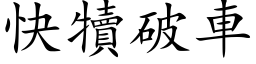 快犢破車